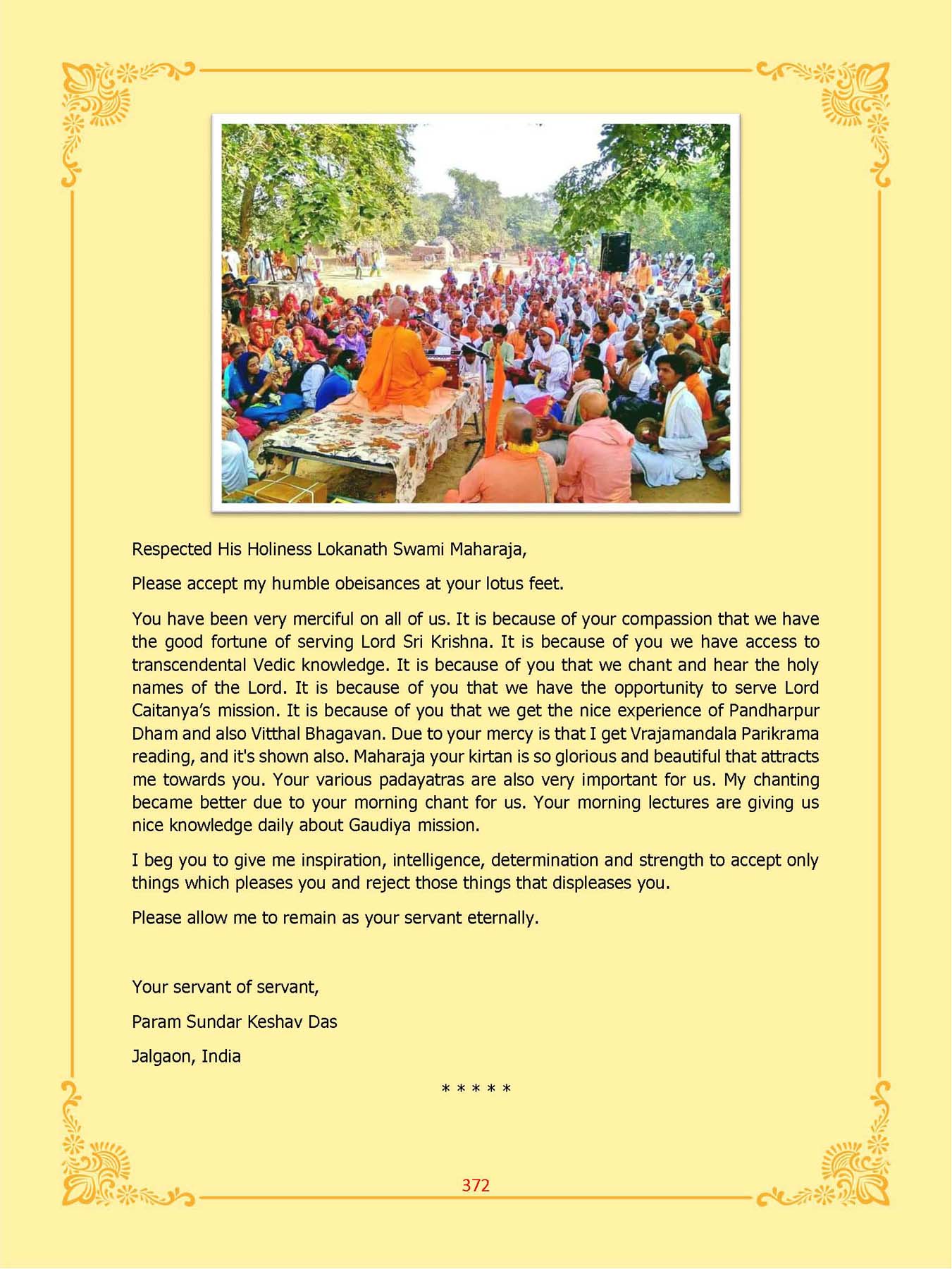 Respected His Holiness Lokanath Swami Maharaja,

Please accept my humble obeisances at your lotus feet.

You have been very merciful on all of us. It is because of your compassion that we have the good fortune of serving Lord Sri Krishna. It is because of you we have access to transcendental Vedic knowledge. It is because of you that we chant and hear the holy names of the Lord. It is because of you that we have the opportunity to serve Lord Caitanya's mission. It is because of you that we get the nice experience of Pandharpur Dham and also Vitthal Bhagavan. Due to your mercy is that I get Vrajamandala Parikrama reading, and it's shown also. Maharaja your kirtan is so glorious and beautiful that attracts me towards you. Your various padayatras are also very important for us. My chanting became better due to your morning chant for us. Your morning lectures are giving us nice knowledge daily about Gaudiya mission.

I beg you to give me inspiration, intelligence, determination and strength to accept only things which pleases you and reject those things that displeases you.

Please allow me to remain as your servant eternally.

Your servant of servant,

Param Sundar Keshav Das

Jalgaon, India

* * * * *

372